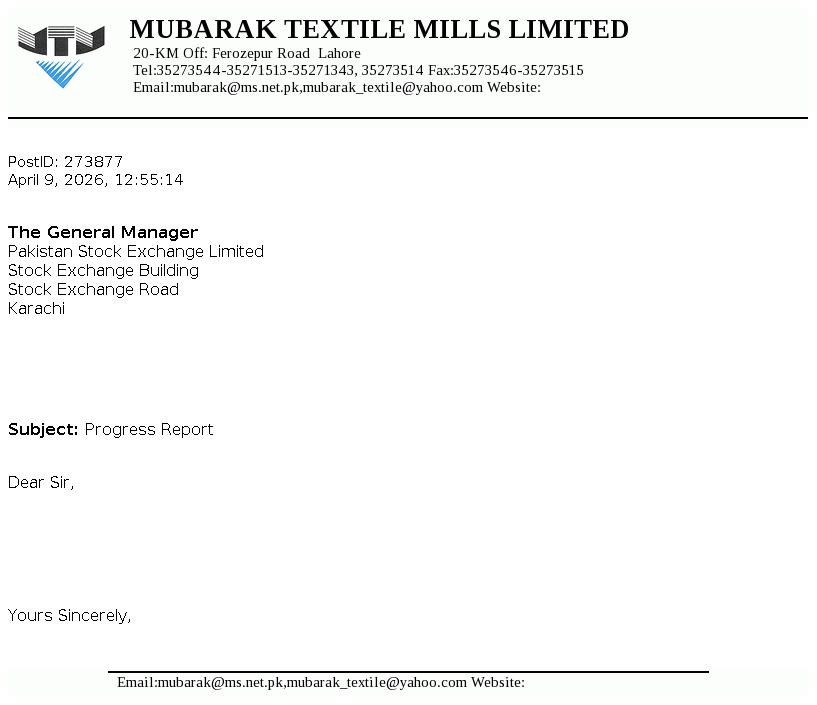 MUBARAK TEXTILE MILLS LIMITED
20-KM Off: Ferozepur Road Lahore
Tel:35273544-35271513-35271343, 35273514 Fax:35273546-35273515
Email:mubarak@ms.net.pk,mubarak_textile@yahoo.com Website:

PostID: 273877
April 9, 2026, 12:55:14

The General Manager
Pakistan Stock Exchange Limited
Stock Exchange Building
Stock Exchange Road
Karachi

Subject: Progress Report

Dear Sir,

Yours Sincerely,

Email:mubarak@ms.net.pk,mubarak_textile@yahoo.com Website: